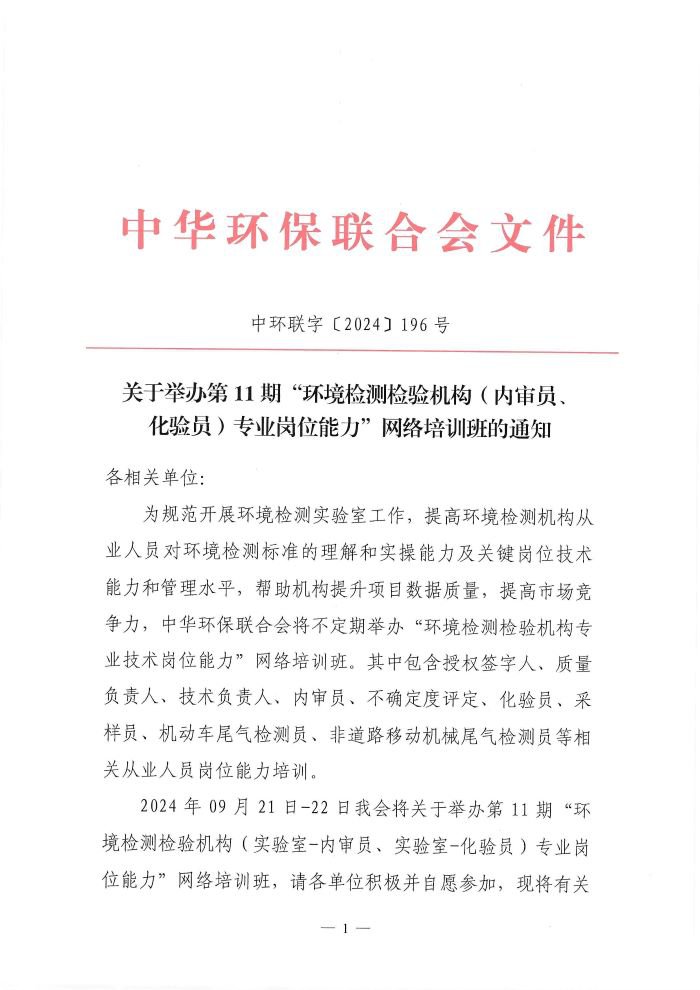 中华环保联合会文件

中环联字〔2024〕196 号

关于举办第 11 期“环境检测检验机构（内审员、化验员）专业岗位能力”网络培训班的通知

各相关单位:

为规范开展环境检测实验室工作，提高环境检测机构从业人员对环境检测标准的理解和实操能力及关键岗位技术能力和管理水平，帮助机构提升项目数据质量，提高市场竞争力，中华环保联合会将不定期举办“环境检测检验机构专业技术岗位能力”网络培训班。其中包含授权签字人、质量负责人、技术负责人、内审员、不确定度评定、化验员、采样员、机动车尾气检测员、非道路移动机械尾气检测员等相关从业人员岗位能力培训。

2024 年 09 月 21 日-22 日我会将关于举办第 11 期“环境检测检验机构（实验室-内审员、实验室-化验员）专业岗位能力”网络培训班，请各单位积极并自愿参加，现将有关

— 1 —